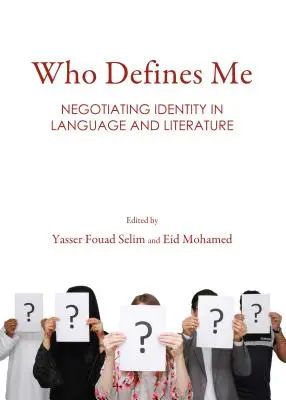 Who Defines Me

NEGOTIATING IDENTITY IN LANGUAGE AND LITERATURE

Edited by

Yasser Fouad Selim and Eid Mohamed

?

?

?

?

?